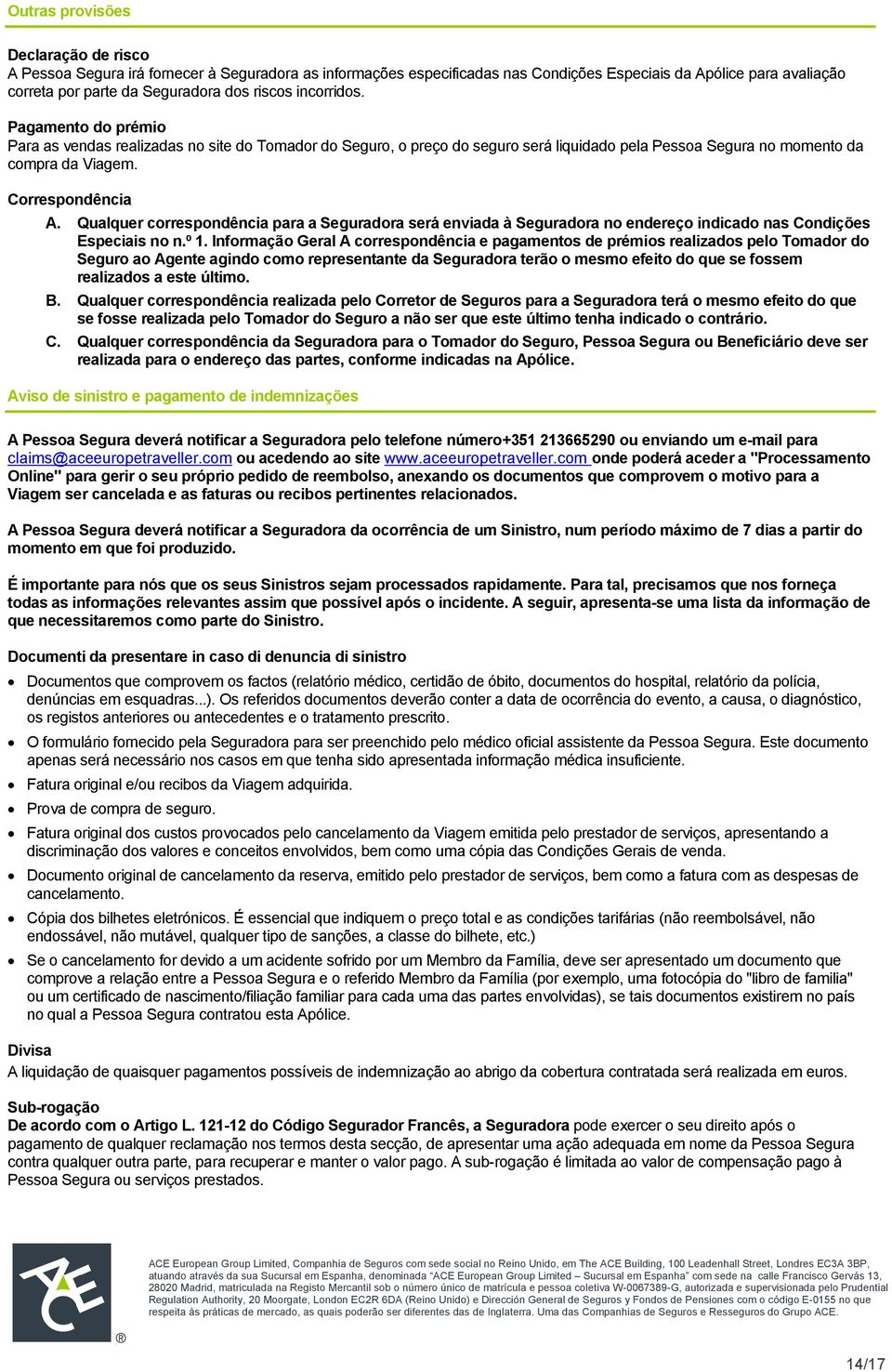 Outras provisões

Declaração de risco
A Pessoa Segura irá fornecer à Seguradora as informações especificadas nas Condições Especiais da Apólice para avaliação correta por parte da Seguradora dos riscos incorridos.

Pagamento do prémio
Para as vendas realizadas no site do Tomador do Seguro, o preço do seguro será liquidado pela Pessoa Segura no momento da compra da Viagem.

Correspondência
A. Qualquer correspondência para a Seguradora será enviada à Seguradora no endereço indicado nas Condições Especiais no n.º 1. Informação Geral A correspondência e pagamentos de prémios realizados pelo Tomador do Seguro ao Agente agindo como representante da Seguradora terão o mesmo efeito do que se fossem realizados a este último.
B. Qualquer correspondência realizada pelo Corretor de Seguros para a Seguradora terá o mesmo efeito do que se fosse realizada pelo Tomador do Seguro a não ser que este último tenha indicado o contrário.
C. Qualquer correspondência da Seguradora para o Tomador do Seguro, Pessoa Segura ou Beneficiário deve ser realizada para o endereço das partes, conforme indicadas na Apólice.

Aviso de sinistro e pagamento de indemnizações

A Pessoa Segura deverá notificar a Seguradora pelo telefone número+351 213665290 ou enviando um e-mail para claims@aceeuropetraveller.com ou acedendo ao site www.aceeuropetraveller.com onde poderá aceder a "Processamento Online" para gerir o seu próprio pedido de reembolso, anexando os documentos que comprovem o motivo para a Viagem ser cancelada e as faturas ou recibos pertinentes relacionados.

A Pessoa Segura deverá notificar a Seguradora da ocorrência de um Sinistro, num período máximo de 7 dias a partir do momento em que foi produzido.

É importante para nós que os seus Sinistros sejam processados rapidamente. Para tal, precisamos que nos forneça todas as informações relevantes assim que possível após o incidente. A seguir, apresenta-se uma lista da informação de que necessitaremos como parte do Sinistro.

Documenti da presentare in caso di denuncia di sinistro
• Documentos que comprovem os factos (relatório médico, certidão de óbito, documentos do hospital, relatório da polícia, denúncias em esquadras...). Os referidos documentos deverão conter a data de ocorrência do evento, a causa, o diagnóstico, os registos anteriores ou antecedentes e o tratamento prescrito.
• O formulário fornecido pela Seguradora para ser preenchido pelo médico oficial assistente da Pessoa Segura. Este documento apenas será necessário nos casos em que tenha sido apresentada informação médica insuficiente.
• Fatura original e/ou recibos da Viagem adquirida.
• Prova de compra de seguro.
• Fatura original dos custos provocados pelo cancelamento da Viagem emitida pelo prestador de serviços, apresentando a discriminação dos valores e conceitos envolvidos, bem como uma cópia das Condições Gerais de venda.
• Documento original de cancelamento da reserva, emitido pelo prestador de serviços, bem como a fatura com as despesas de cancelamento.
• Cópia dos bilhetes eletrónicos. É essencial que indiquem o preço total e as condições tarifárias (não reembolsável, não endossável, não mutável, qualquer tipo de sanções, a classe do bilhete, etc.)
• Se o cancelamento for devido a um acidente sofrido por um Membro da Família, deve ser apresentado um documento que comprove a relação entre a Pessoa Segura e o referido Membro da Família (por exemplo, uma fotocópia do "libro de familia" ou um certificado de nascimento/filiação familiar para cada uma das partes envolvidas), se tais documentos existirem no país no qual a Pessoa Segura contratou esta Apólice.

Divisa
A liquidação de quaisquer pagamentos possíveis de indemnização ao abrigo da cobertura contratada será realizada em euros.

Sub-rogação
De acordo com o Artigo L. 121-12 do Código Segurador Francês, a Seguradora pode exercer o seu direito após o pagamento de qualquer reclamação nos termos desta secção, de apresentar uma ação adequada em nome da Pessoa Segura contra qualquer outra parte, para recuperar e manter o valor pago. A sub-rogação é limitada ao valor de compensação pago à Pessoa Segura ou serviços prestados.

ACE ®

ACE European Group Limited, Companhia de Seguros com sede social no Reino Unido, em The ACE Building, 100 Leadenhall Street, Londres EC3A 3BP, atuando através da sua Sucursal em Espanha, denominada "ACE European Group Limited – Sucursal em Espanha" com sede na calle Francisco Gervás 13, 28020 Madrid, matriculada na Registo Mercantil sob o número único de matrícula e pessoa coletiva W-0067389-G, autorizada e supervisionada pelo Prudential Regulation Authority, 20 Moorgate, London EC2R 6DA (Reino Unido) e Dirección General de Seguros y Fondos de Pensiones com o código E-0155 no que respeita às práticas de mercado, as quais poderão ser diferentes das de Inglaterra. Uma das Companhias de Seguros e Resseguros do Grupo ACE.

14/17